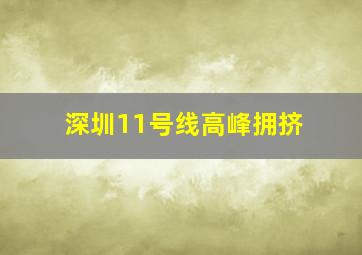 深圳11号线高峰拥挤